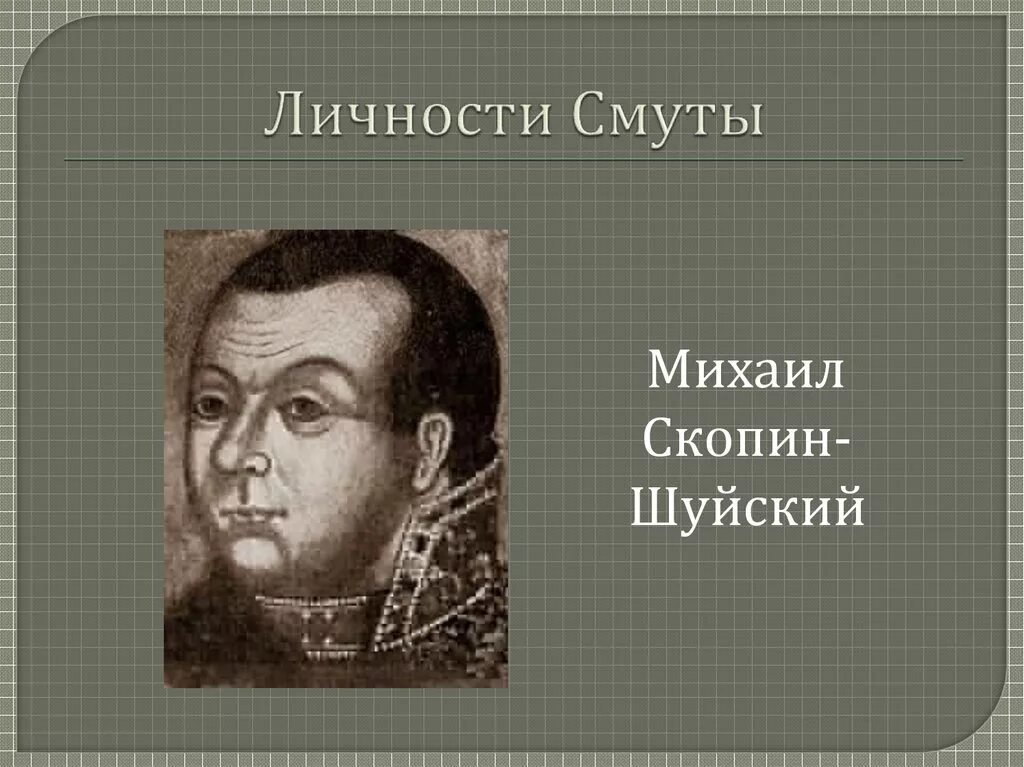 Личности Смуты

Михаил Скопин-Шуйский